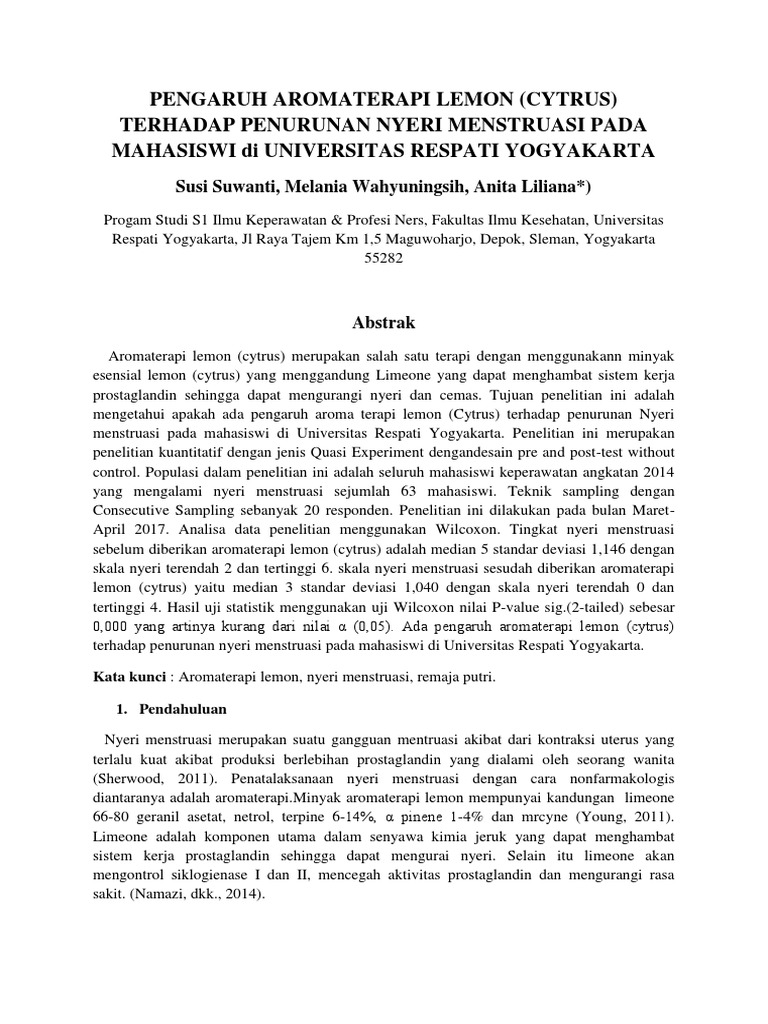 PENGARUH AROMATERAPI LEMON (CYTRUS) TERHADAP PENURUNAN NYERI MENSTRUASI PADA MAHASISWI di UNIVERSITAS RESPATI YOGYAKARTA

Susi Suwanti, Melania Wahyuningsih, Anita Liliana*)

Progam Studi S1 Ilmu Keperawatan & Profesi Ners, Fakultas Ilmu Kesehatan, Universitas Respati Yogyakarta, Jl Raya Tajem Km 1,5 Maguwoharjo, Depok, Sleman, Yogyakarta 55282

Abstrak

Aromaterapi lemon (cytrus) merupakan salah satu terapi dengan menggunakann minyak esensial lemon (cytrus) yang menggandung Limeone yang dapat menghambat sistem kerja prostaglandin sehingga dapat mengurangi nyeri dan cemas. Tujuan penelitian ini adalah mengetahui apakah ada pengaruh aroma terapi lemon (Cytrus) terhadap penurunan Nyeri menstruasi pada mahasiswi di Universitas Respati Yogyakarta. Penelitian ini merupakan penelitian kuantitatif dengan jenis Quasi Experiment dengandesain pre and post-test without control. Populasi dalam penelitian ini adalah seluruh mahasiswi keperawatan angkatan 2014 yang mengalami nyeri menstruasi sejumlah 63 mahasiswi. Teknik sampling dengan Consecutive Sampling sebanyak 20 responden. Penelitian ini dilakukan pada bulan Maret-April 2017. Analisa data penelitian menggunakan Wilcoxon. Tingkat nyeri menstruasi sebelum diberikan aromaterapi lemon (cytrus) adalah median 5 standar deviasi 1,146 dengan skala nyeri terendah 2 dan tertinggi 6. skala nyeri menstruasi sesudah diberikan aromaterapi lemon (cytrus) yaitu median 3 standar deviasi 1,040 dengan skala nyeri terendah 0 dan tertinggi 4. Hasil uji statistik menggunakan uji Wilcoxon nilai P-value sig.(2-tailed) sebesar 0,000 yang artinya kurang dari nilai α (0,05). Ada pengaruh aromaterapi lemon (cytrus) terhadap penurunan nyeri menstruasi pada mahasiswi di Universitas Respati Yogyakarta.

Kata kunci : Aromaterapi lemon, nyeri menstruasi, remaja putri.

1. Pendahuluan

Nyeri menstruasi merupakan suatu gangguan mentruasi akibat dari kontraksi uterus yang terlalu kuat akibat produksi berlebihan prostaglandin yang dialami oleh seorang wanita (Sherwood, 2011). Penatalaksanaan nyeri menstruasi dengan cara nonfarmakologis diantaranya adalah aromaterapi.Minyak aromaterapi lemon mempunyai kandungan limeone 66-80 geranil asetat, netrol, terpine 6-14%, α pinene 1-4% dan mrcyne (Young, 2011). Limeone adalah komponen utama dalam senyawa kimia jeruk yang dapat menghambat sistem kerja prostaglandin sehingga dapat mengurai nyeri. Selain itu limeone akan mengontrol siklogienase I dan II, mencegah aktivitas prostaglandin dan mengurangi rasa sakit. (Namazi, dkk., 2014).